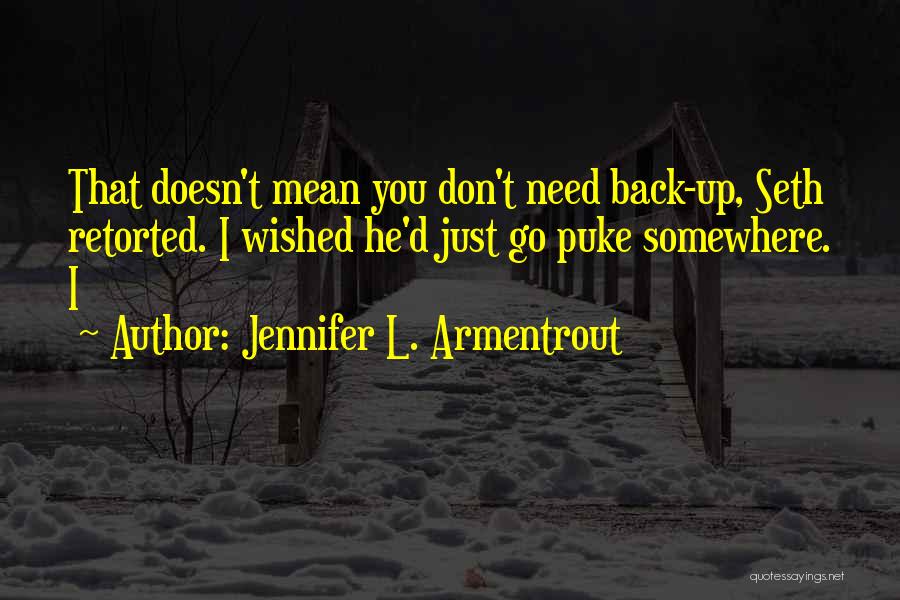 That doesn't mean you don't need back-up, Seth retorted. I wished he'd just go puke somewhere. I

~ Author: Jennifer L. Armentrout

quotessayings.net